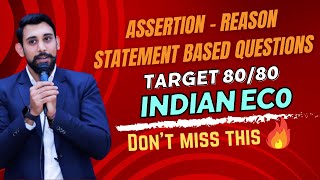 ASSERTION - REASON
STATEMENT BASED QUESTIONS
TARGET 80/80
INDIAN ECO
DON'T MISS THIS